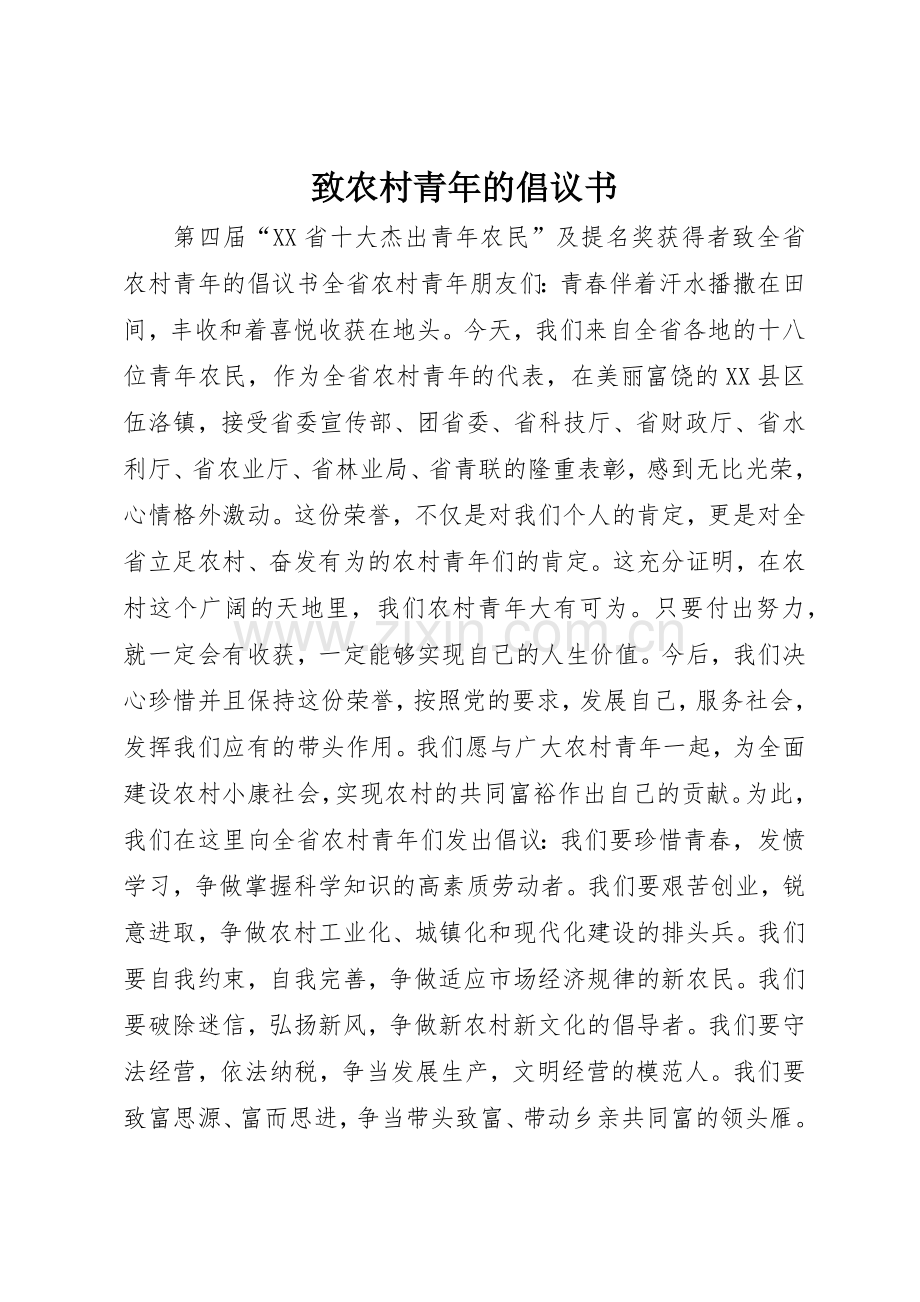 致农村青年的倡议书

第四届“XX省十大杰出青年农民”及提名奖获得者致全省农村青年的倡议书全省农村青年朋友们:青春伴着汗水播撒在田间，丰收和着喜悦收获在地头。今天，我们来自全省各地的十八位青年农民，作为全省农村青年的代表，在美丽富饶的XX县区伍洛镇，接受省委宣传部、团省委、省科技厅、省财政厅、省水利厅、省农业厅、省林业局、省青联的隆重表彰，感到无比光荣，心情格外激动。这份荣誉，不仅是对我们个人的肯定，更是对全省立足农村、奋发有为的农村青年们的肯定。这充分证明，在农村这个广阔的天地里，我们农村青年大有可为。只要付出努力，就一定会有收获，一定能够实现自己的人生价值。今后，我们决心珍惜并且保持这份荣誉，按照党的要求，发展自己，服务社会，发挥我们应有的带头作用。我们愿与广大农村青年一起，为全面建设农村小康社会，实现农村的共同富裕作出自己的贡献。为此，我们在这里向全省农村青年们发出倡议:我们要珍惜青春，发愤学习，争做掌握科学知识的高素质劳动者。我们要艰苦创业，锐意进取，争做农村工业化、城镇化和现代化建设的排头兵。我们要自我约束，自我完善，争做适应市场经济规律的新农民。我们要破除迷信，弘扬新风，争做新农村新文化的倡导者。我们要守法经营，依法纳税，争当发展生产，文明经营的模范人。我们要致富思源、富而思进，争当带头致富、带动乡亲共同富的领头雁。

www.zixin.com.cn